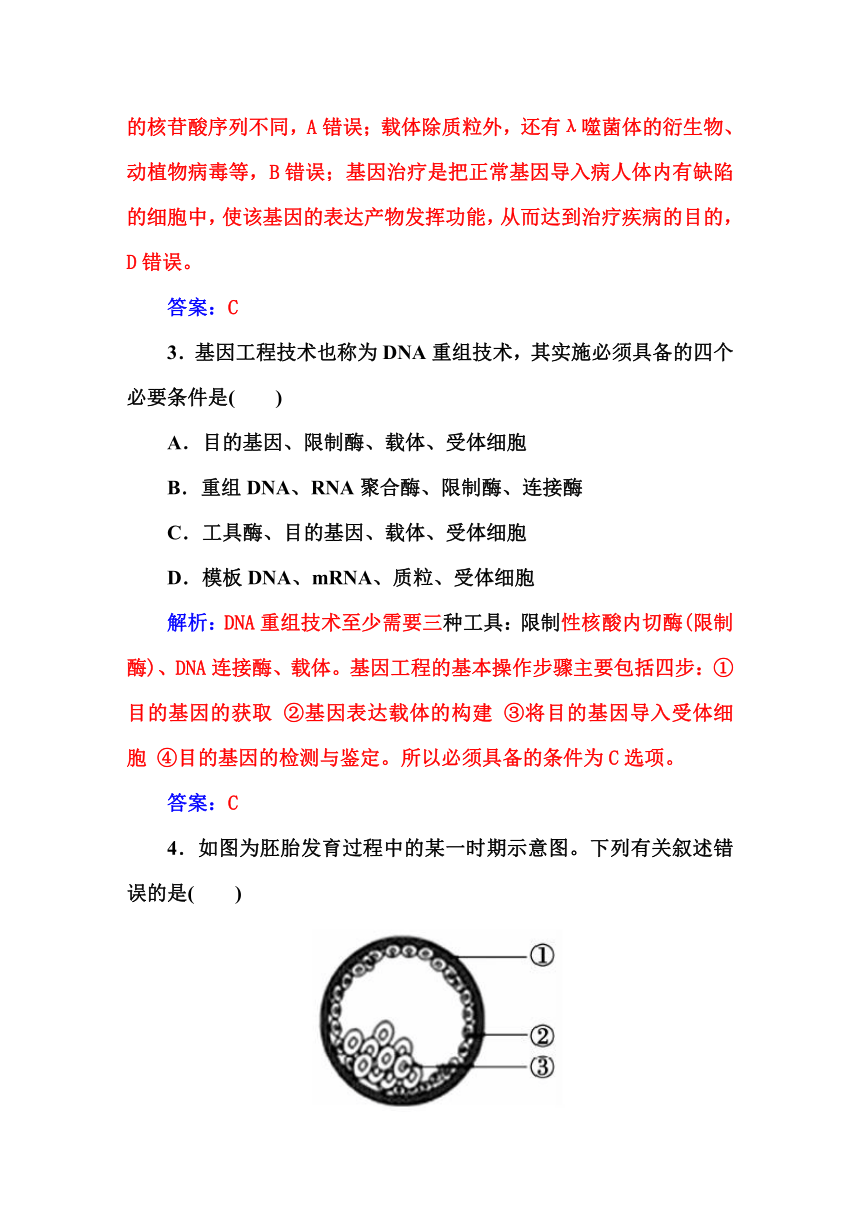 的核苷酸序列不同，A错误；载体除质粒外，还有λ噬菌体的衍生物、动植物病毒等，B错误；基因治疗是把正常基因导入病人体内有缺陷的细胞中，使该基因的表达产物发挥功能，从而达到治疗疾病的目的，D错误。

答案：C

3．基因工程技术也称为DNA重组技术，其实施必须具备的四个必要条件是(　　)

A．目的基因、限制酶、载体、受体细胞

B．重组DNA、RNA聚合酶、限制酶、连接酶

C．工具酶、目的基因、载体、受体细胞

D．模板DNA、mRNA、质粒、受体细胞

解析：DNA重组技术至少需要三种工具：限制性核酸内切酶(限制酶)、DNA连接酶、载体。基因工程的基本操作步骤主要包括四步：①目的基因的获取 ②基因表达载体的构建 ③将目的基因导入受体细胞 ④目的基因的检测与鉴定。所以必须具备的条件为C选项。

答案：C

4．如图为胚胎发育过程中的某一时期示意图。下列有关叙述错误的是(　　)

①
②
③